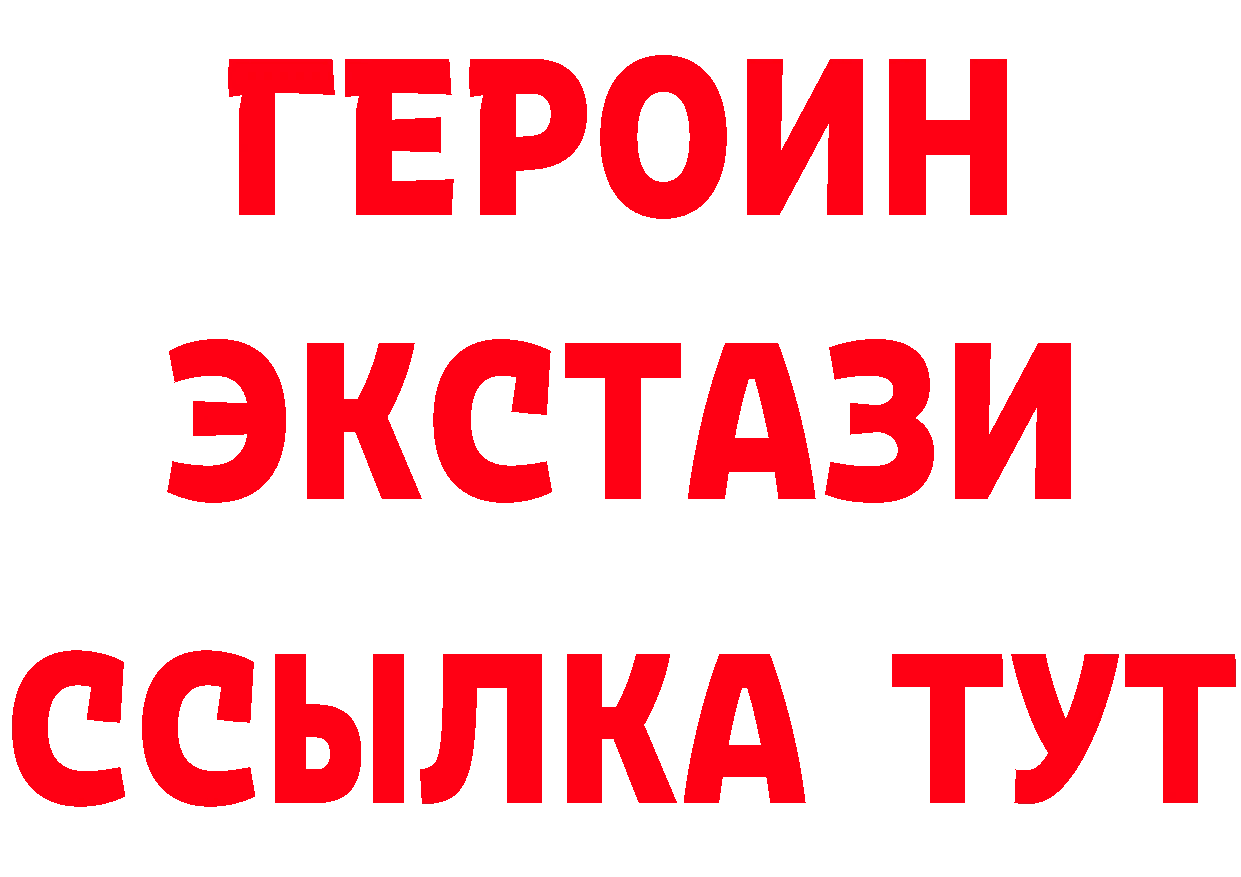 ГЕРОИН
ЭКСТАЗИ
ССЫЛКА ТУТ